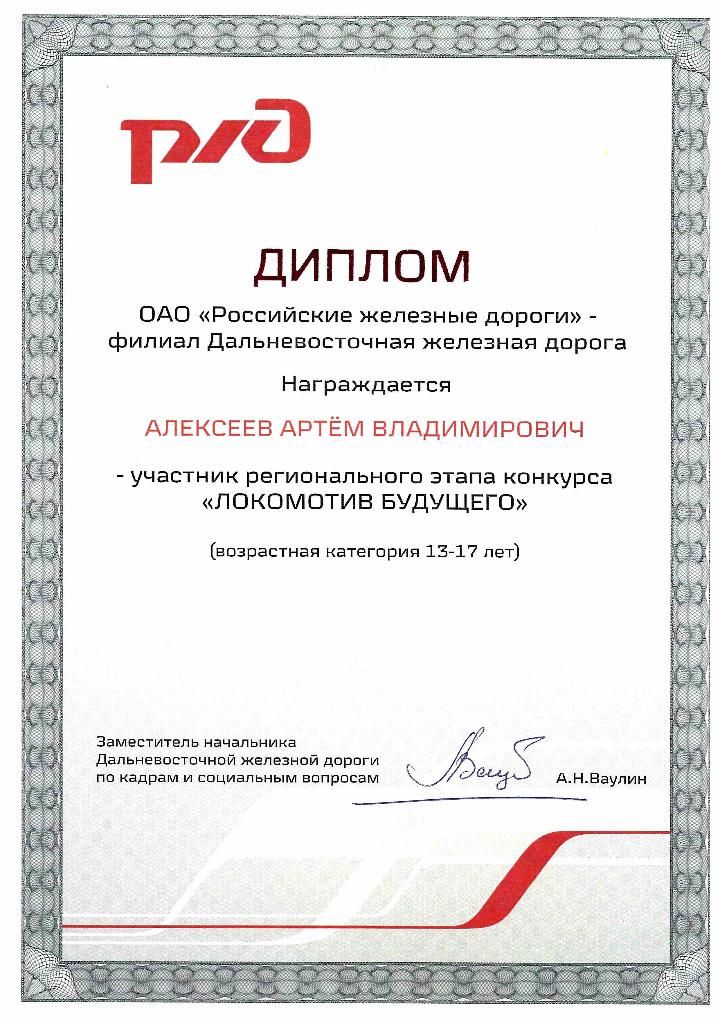 РЖД

ДИПЛОМ

ОАО «Российские железные дороги» - филиал Дальневосточная железная дорога

Награждается

АЛЕКСЕЕВ АРТЁМ ВЛАДИМИРОВИЧ

- участник регионального этапа конкурса «ЛОКОМОТИВ БУДУЩЕГО»

(возрастная категория 13-17 лет)

Заместитель начальника Дальневосточной железной дороги по кадрам и социальным вопросам

А.Н.Ваулин